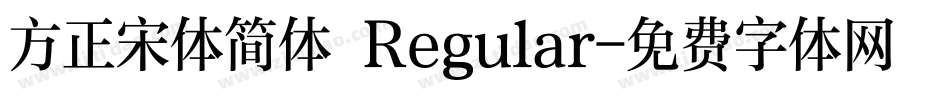 方正宋体简体 Regular-免费字体网